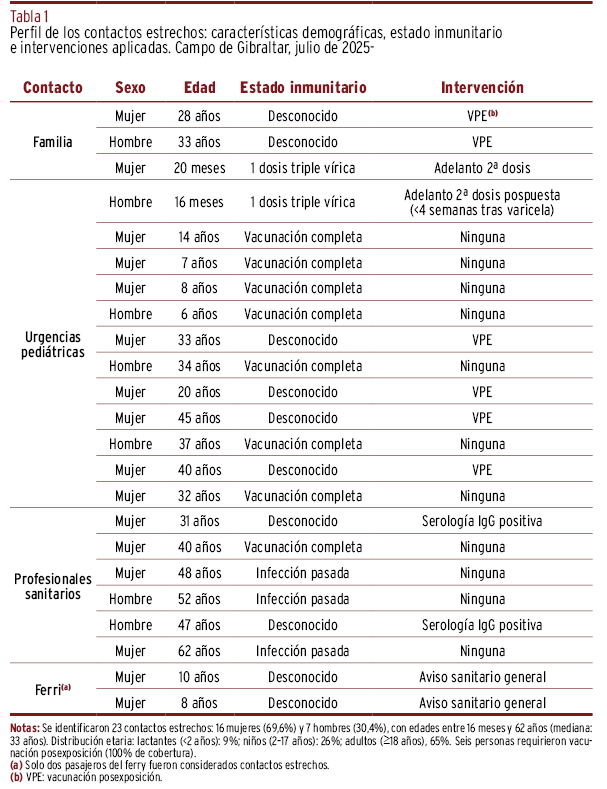 Tabla 1
Perfil de los contactos estrechos: características demográficas, estado inmunitario e intervenciones aplicadas. Campo de Gibraltar, julio de 2025-

| Contacto | Sexo | Edad | Estado inmunitario | Intervención |
|---|---|---|---|---|
| Familia | Mujer | 28 años | Desconocido | VPE$^{(b)}$ |
| | Hombre | 33 años | Desconocido | VPE |
| | Mujer | 20 meses | 1 dosis triple vírica | Adelanto 2ª dosis |
| Urgencias pediátricas | Hombre | 16 meses | 1 dosis triple vírica | Adelanto 2ª dosis pospuesta (<4 semanas tras varicela) |
| | Mujer | 14 años | Vacunación completa | Ninguna |
| | Mujer | 7 años | Vacunación completa | Ninguna |
| | Mujer | 8 años | Vacunación completa | Ninguna |
| | Hombre | 6 años | Vacunación completa | Ninguna |
| | Mujer | 33 años | Desconocido | VPE |
| | Hombre | 34 años | Vacunación completa | Ninguna |
| | Mujer | 20 años | Desconocido | VPE |
| | Mujer | 45 años | Desconocido | VPE |
| | Hombre | 37 años | Vacunación completa | Ninguna |
| | Mujer | 40 años | Desconocido | VPE |
| | Mujer | 32 años | Vacunación completa | Ninguna |
| Profesionales sanitarios | Mujer | 31 años | Desconocido | Serología IgG positiva |
| | Mujer | 40 años | Vacunación completa | Ninguna |
| | Mujer | 48 años | Infección pasada | Ninguna |
| | Hombre | 52 años | Infección pasada | Ninguna |
| | Hombre | 47 años | Desconocido | Serología IgG positiva |
| | Mujer | 62 años | Infección pasada | Ninguna |
| Ferri$^{(a)}$ | Mujer | 10 años | Desconocido | Aviso sanitario general |
| | Mujer | 8 años | Desconocido | Aviso sanitario general |

Notas: Se identificaron 23 contactos estrechos: 16 mujeres (69,6%) y 7 hombres (30,4%), con edades entre 16 meses y 62 años (mediana: 33 años). Distribución etaria: lactantes (<2 años): 9%; niños (2-17 años): 26%; adultos (≥18 años), 65%. Seis personas requirieron vacunación posexposición (100% de cobertura).
(a) Solo dos pasajeros del ferry fueron considerados contactos estrechos.
(b) VPE: vacunación posexposición.